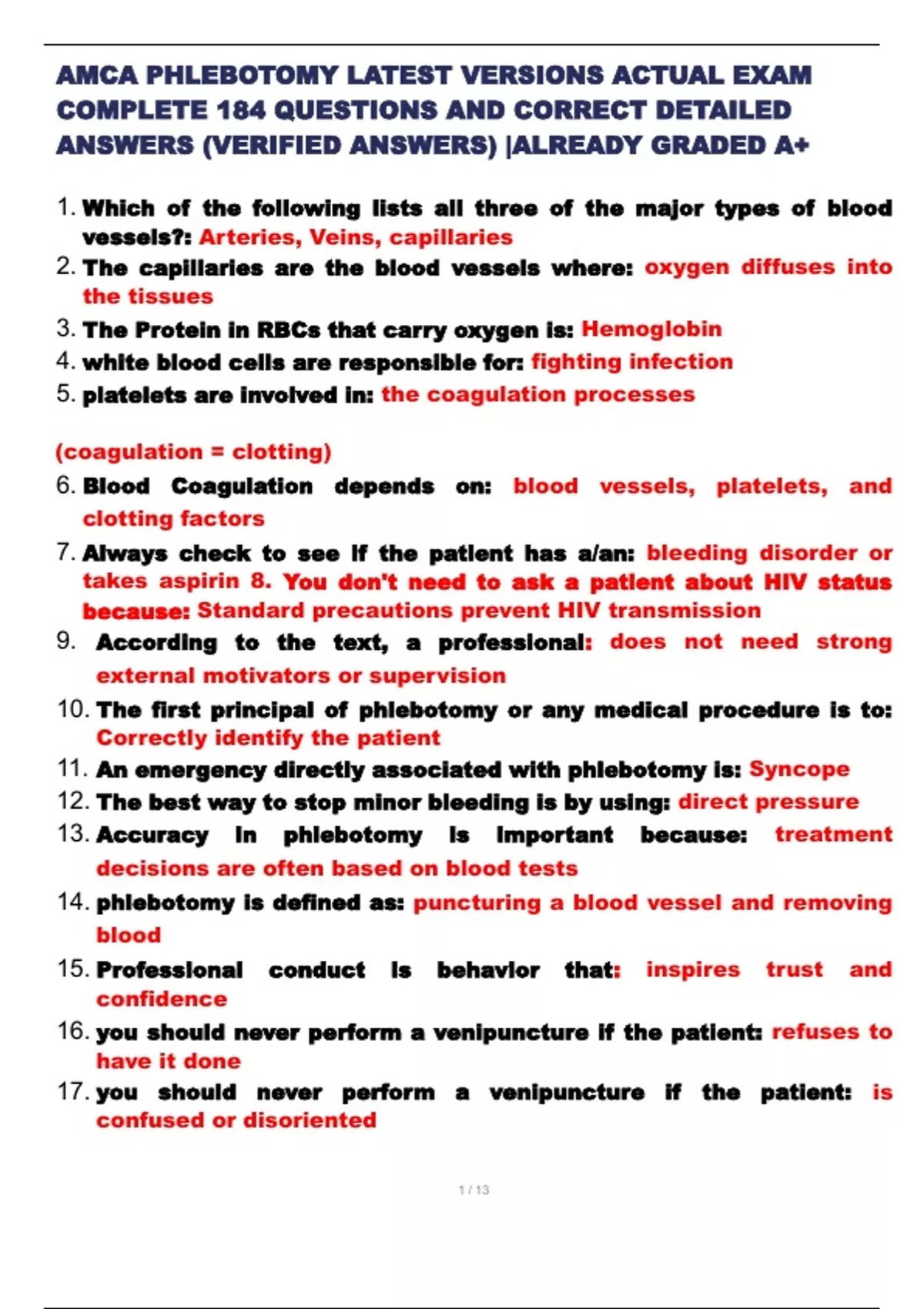 AMCA PHLEBOTOMY LATEST VERSIONS ACTUAL EXAM COMPLETE 184 QUESTIONS AND CORRECT DETAILED ANSWERS (VERIFIED ANSWERS) |ALREADY GRADED A+

1. Which of the following lists all three of the major types of blood vessels?: Arteries, Veins, capillaries
2. The capillaries are the blood vessels where: oxygen diffuses into the tissues
3. The Protein in RBCs that carry oxygen is: Hemoglobin
4. white blood cells are responsible for: fighting infection
5. platelets are involved in: the coagulation processes

(coagulation = clotting)
6. Blood Coagulation depends on: blood vessels, platelets, and clotting factors
7. Always check to see if the patient has a/an: bleeding disorder or takes aspirin 8. You don't need to ask a patient about HIV status because: Standard precautions prevent HIV transmission
9. According to the text, a professional: does not need strong external motivators or supervision
10. The first principal of phlebotomy or any medical procedure is to: Correctly identify the patient
11. An emergency directly associated with phlebotomy is: Syncope
12. The best way to stop minor bleeding is by using: direct pressure
13. Accuracy in phlebotomy is important because: treatment decisions are often based on blood tests
14. phlebotomy is defined as: puncturing a blood vessel and removing blood
15. Professional conduct is behavior that: inspires trust and confidence
16. you should never perform a venipuncture if the patient: refuses to have it done
17. you should never perform a venipuncture if the patient: is confused or disoriented

1 / 13